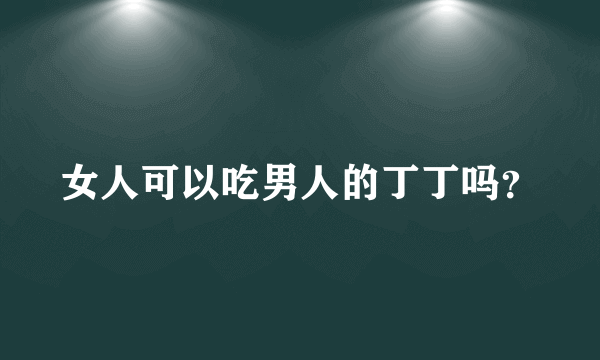 女人可以吃男人的丁丁吗?